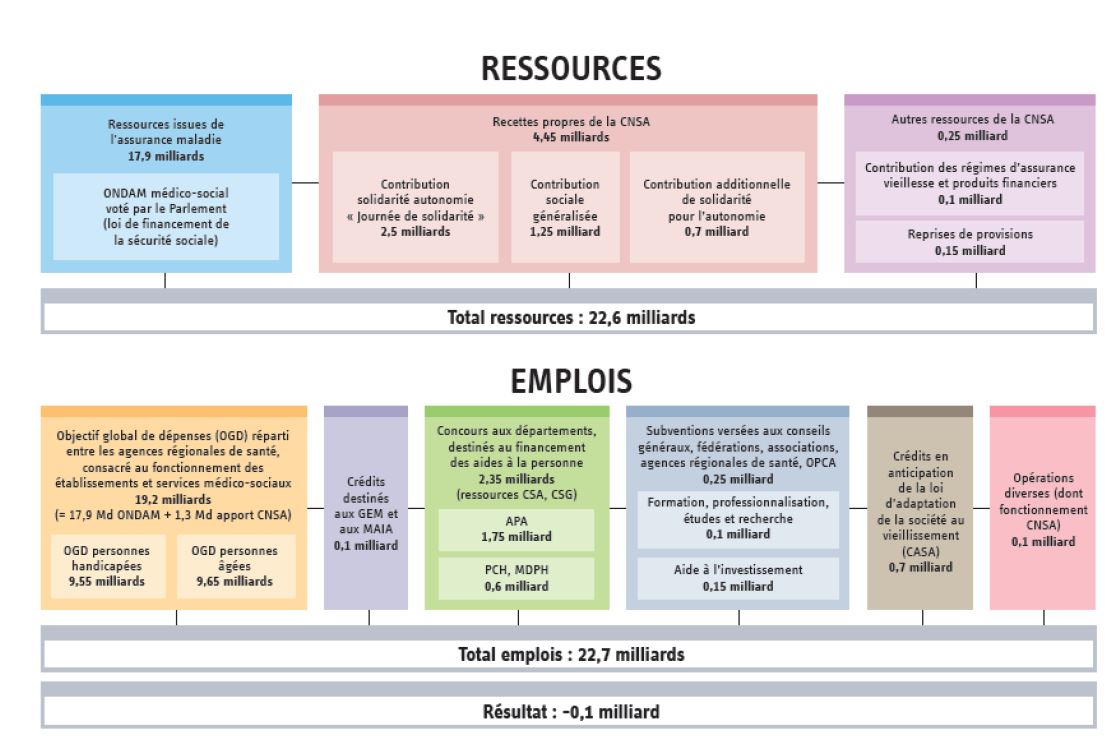 RESSOURCES

Ressources issues de l'assurance maladie
17,9 milliards

ONDAM médico-social voté par le Parlement (loi de financement de la sécurité sociale)

Recettes propres de la CNSA
4,45 milliards

Contribution solidarité autonomie « Journée de solidarité »
2,5 milliards

Contribution sociale généralisée
1,25 milliard

Contribution additionnelle de solidarité pour l'autonomie
0,7 milliard

Autres ressources de la CNSA
0,25 milliard

Contribution des régimes d'assurance vieillesse et produits financiers
0,1 milliard

Reprises de provisions
0,15 milliard

Total ressources : 22,6 milliards

EMPLOIS

Objectif global de dépenses (OGD) réparti entre les agences régionales de santé, consacré au fonctionnement des établissements et services médico-sociaux
19,2 milliards
(= 17,9 Md ONDAM + 1,3 Md apport CNSA)

OGD personnes handicapées
9,55 milliards

OGD personnes âgées
9,65 milliards

Crédits destinés aux GEM et aux MAIA
0,1 milliard

Concours aux départements, destinés au financement des aides à la personne
2,35 milliards
(ressources CSA, CSG)

APA
1,75 milliard

PCH, MDPH
0,6 milliard

Subventions versées aux conseils généraux, fédérations, associations, agences régionales de santé, OPCA
0,25 milliard

Formation, professionnalisation, études et recherche
0,1 milliard

Aide à l'investissement
0,15 milliard

Crédits en anticipation de la loi d'adaptation de la société au vieillissement (CASA)
0,7 milliard

Opérations diverses (dont fonctionnement CNSA)
0,1 milliard

Total emplois : 22,7 milliards

Résultat : -0,1 milliard